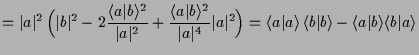 $= |a|^2 \left( |b|^2 - 2\frac{\langle a|b\rangle^2}{|a|^2} + \frac{\langle a|b\rangle^2}{|a|^4}|a|^2 \right) = \langle a|a\rangle \langle b|b\rangle - \langle a|b\rangle\langle b|a\rangle$